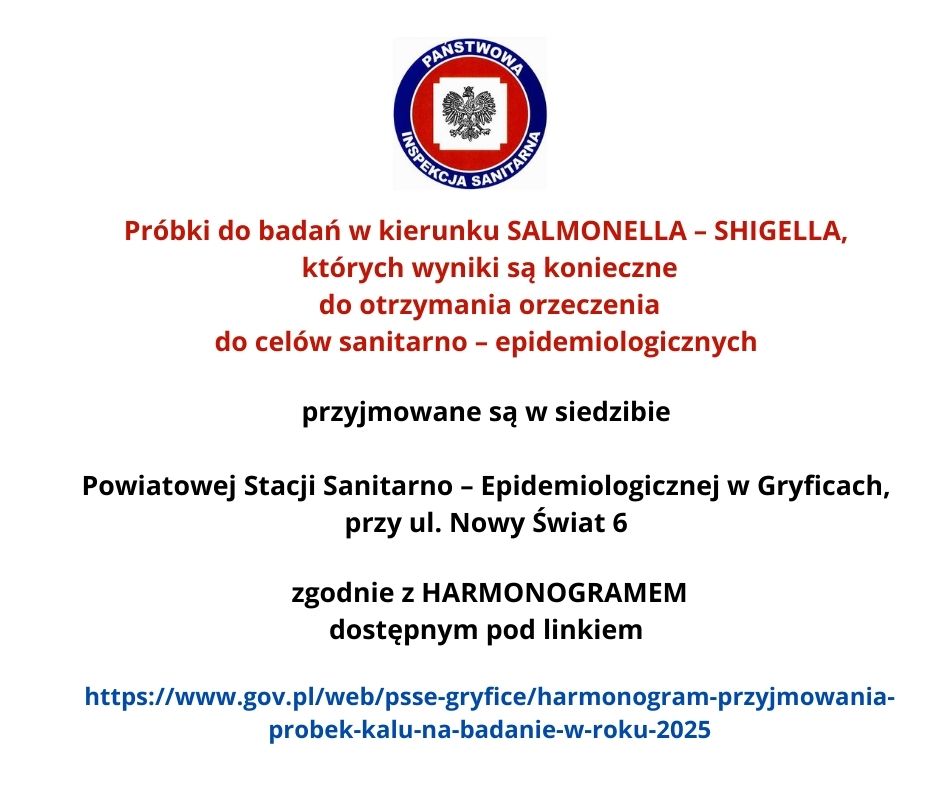 PAŃSTWOWA INSPEKCJA SANITARNA

Próbki do badań w kierunku SALMONELLA – SHIGELLA, których wyniki są konieczne do otrzymania orzeczenia do celów sanitarno – epidemiologicznych

przyjmowane są w siedzibie

Powiatowej Stacji Sanitarno – Epidemiologicznej w Gryficach, przy ul. Nowy Świat 6

zgodnie z HARMONOGRAMEM dostępnym pod linkiem

https://www.gov.pl/web/psse-gryfice/harmonogram-przyjmowania-probek-kalu-na-badanie-w-roku-2025